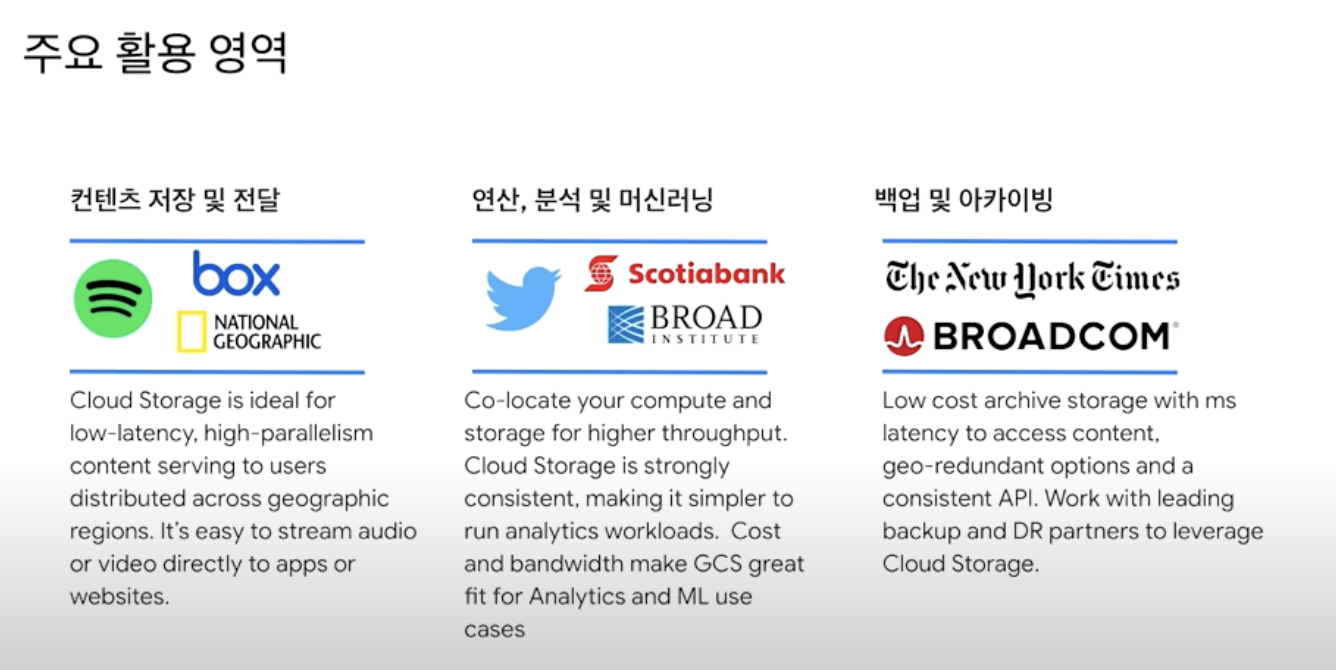 주요 활용 영역

컨텐츠 저장 및 전달

box

NATIONAL GEOGRAPHIC

Cloud Storage is ideal for low-latency, high-parallelism content serving to users distributed across geographic regions. It's easy to stream audio or video directly to apps or websites.

연산, 분석 및 머신러닝

Scotiabank

BROAD INSTITUTE

Co-locate your compute and storage for higher throughput. Cloud Storage is strongly consistent, making it simpler to run analytics workloads. Cost and bandwidth make GCS great fit for Analytics and ML use cases

백업 및 아카이빙

The New York Times

BROADCOM

Low cost archive storage with ms latency to access content, geo-redundant options and a consistent API. Work with leading backup and DR partners to leverage Cloud Storage.